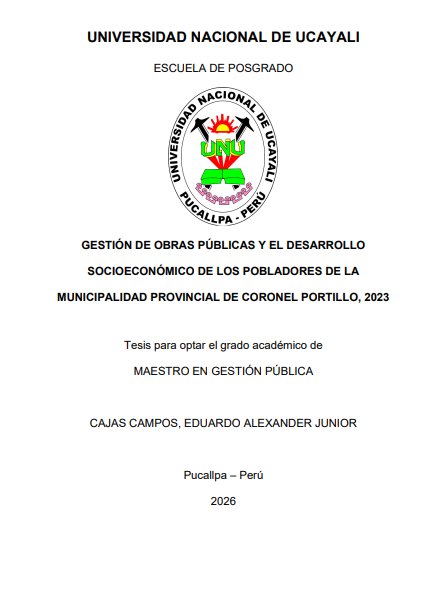 UNIVERSIDAD NACIONAL DE UCAYALI

ESCUELA DE POSGRADO

UNIVERSIDAD NACIONAL DE UCAYALI
UNU
PUCALLPA - PERÚ

GESTIÓN DE OBRAS PÚBLICAS Y EL DESARROLLO SOCIOECONÓMICO DE LOS POBLADORES DE LA MUNICIPALIDAD PROVINCIAL DE CORONEL PORTILLO, 2023

Tesis para optar el grado académico de

MAESTRO EN GESTIÓN PÚBLICA

CAJAS CAMPOS, EDUARDO ALEXANDER JUNIOR

Pucallpa – Perú

2026